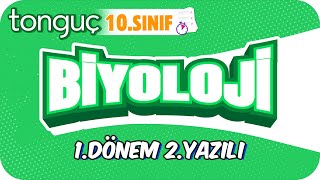 tonguç 10.SINIF

BİYOLOJİ

1.DÖNEM 2.YAZILI